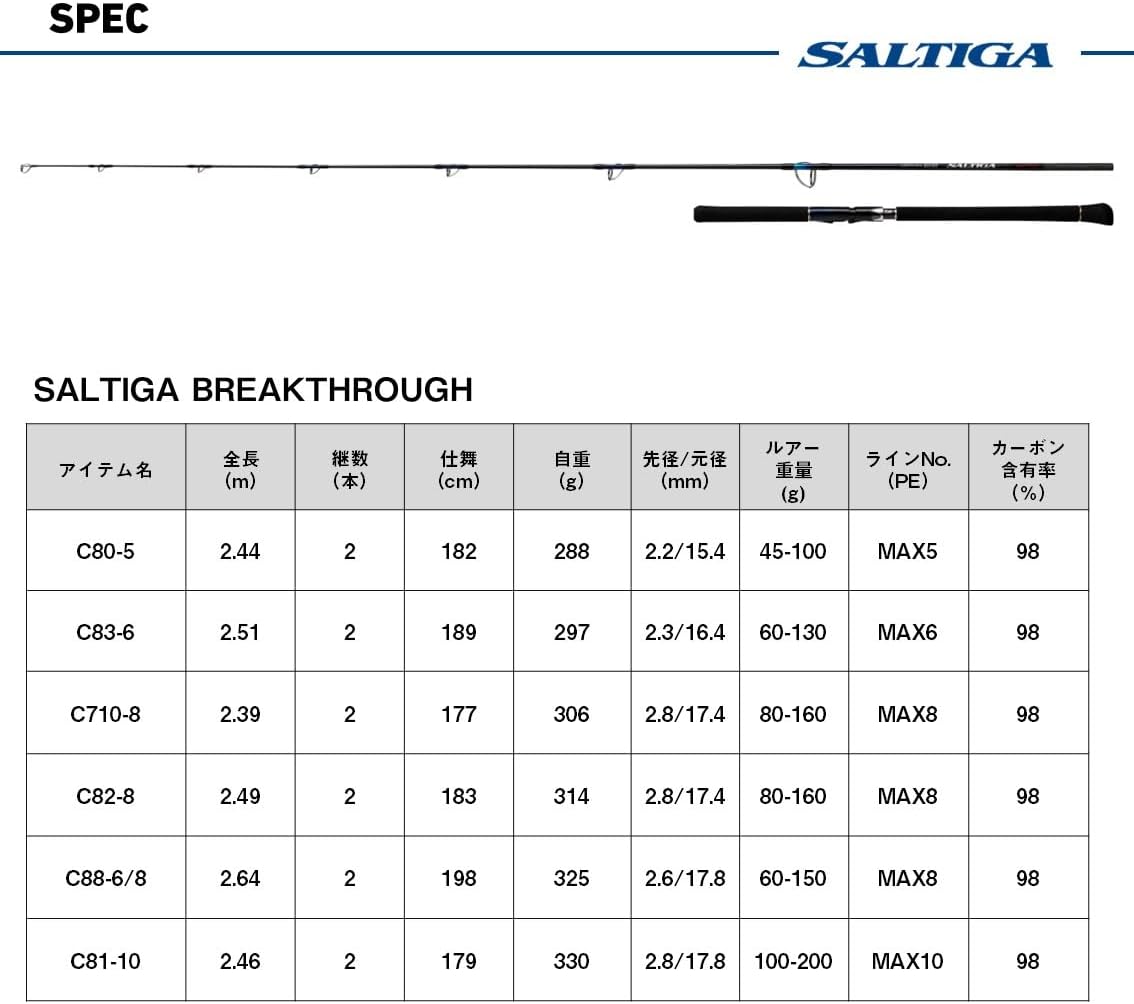 SPEC

SALTIGA

SALTIGA

SALTIGA BREAKTHROUGH

| アイテム名 | 全長 (m) | 継数 (本) | 仕舞 (cm) | 自重 (g) | 先径/元径 (mm) | ルアー重量 (g) | ラインNo. (PE) | カーボン含有率 (%) |
|---|---|---|---|---|---|---|---|---|
| C80-5 | 2.44 | 2 | 182 | 288 | 2.2/15.4 | 45-100 | MAX5 | 98 |
| C83-6 | 2.51 | 2 | 189 | 297 | 2.3/16.4 | 60-130 | MAX6 | 98 |
| C710-8 | 2.39 | 2 | 177 | 306 | 2.8/17.4 | 80-160 | MAX8 | 98 |
| C82-8 | 2.49 | 2 | 183 | 314 | 2.8/17.4 | 80-160 | MAX8 | 98 |
| C88-6/8 | 2.64 | 2 | 198 | 325 | 2.6/17.8 | 60-150 | MAX8 | 98 |
| C81-10 | 2.46 | 2 | 179 | 330 | 2.8/17.8 | 100-200 | MAX10 | 98 |